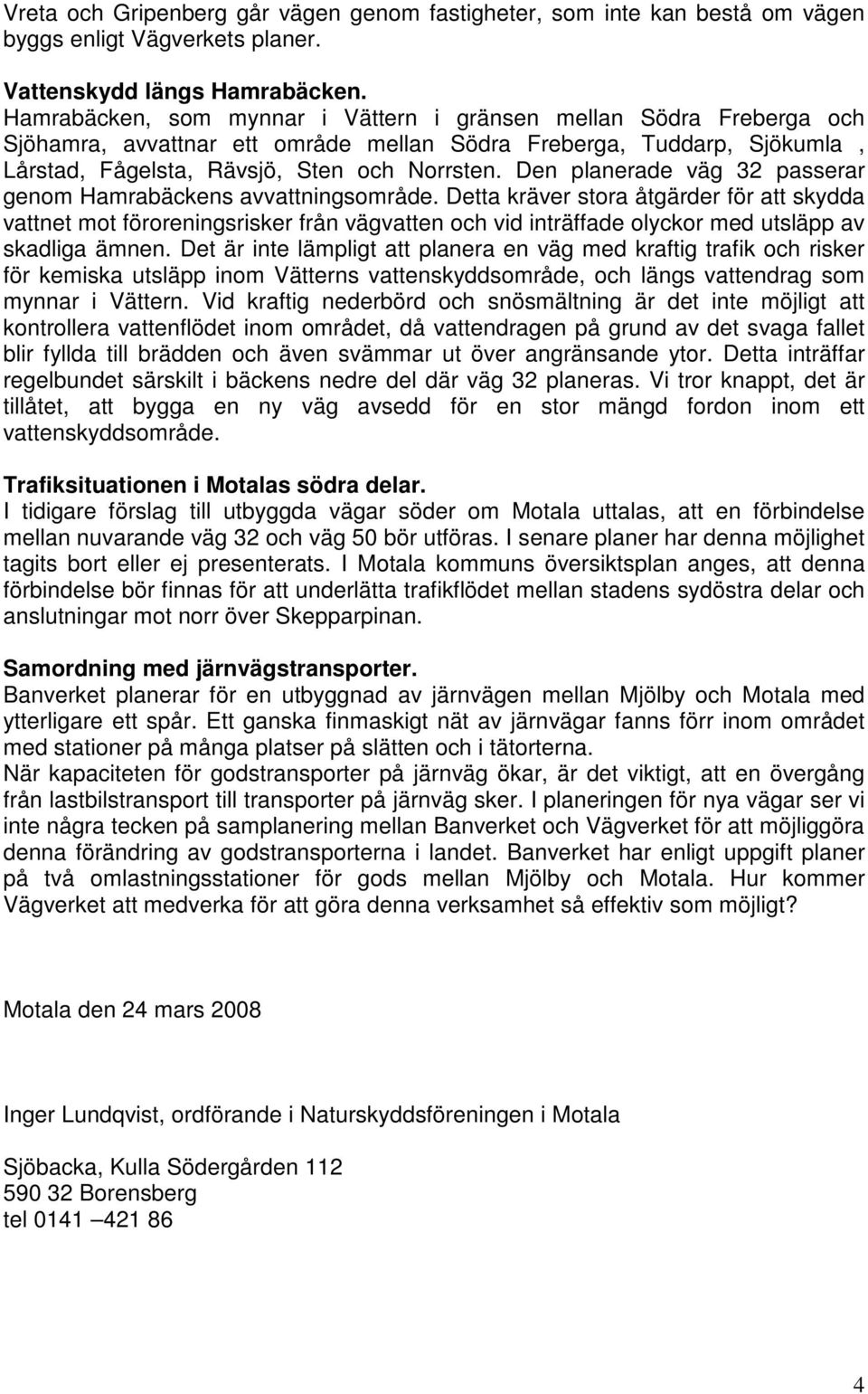 Vreta och Gripenberg går vägen genom fastigheter, som inte kan bestå om vägen byggs enligt Vägverkets planer.

Vattenskydd längs Hamrabäcken.
Hamrabäcken, som mynnar i Vättern i gränsen mellan Södra Freberga och Sjöhamra, avvattnar ett område mellan Södra Freberga, Tuddarp, Sjökumla , Lårstad, Fågelsta, Rävsjö, Sten och Norrsten. Den planerade väg 32 passerar genom Hamrabäckens avvattningsområde. Detta kräver stora åtgärder för att skydda vattnet mot föroreningsrisker från vägvatten och vid inträffade olyckor med utsläpp av skadliga ämnen. Det är inte lämpligt att planera en väg med kraftig trafik och risker för kemiska utsläpp inom Vätterns vattenskyddsområde, och längs vattendrag som mynnar i Vättern. Vid kraftig nederbörd och snösmältning är det inte möjligt att kontrollera vattenflödet inom området, då vattendragen på grund av det svaga fallet blir fyllda till brädden och även svämmar ut över angränsande ytor. Detta inträffar regelbundet särskilt i bäckens nedre del där väg 32 planeras. Vi tror knappt, det är tillåtet, att bygga en ny väg avsedd för en stor mängd fordon inom ett vattenskyddsområde.

Trafiksituationen i Motalas södra delar.
I tidigare förslag till utbyggda vägar söder om Motala uttalas, att en förbindelse mellan nuvarande väg 32 och väg 50 bör utföras. I senare planer har denna möjlighet tagits bort eller ej presenterats. I Motala kommuns översiktsplan anges, att denna förbindelse bör finnas för att underlätta trafikflödet mellan stadens sydöstra delar och anslutningar mot norr över Skepparpinan.

Samordning med järnvägstransporter.
Banverket planerar för en utbyggnad av järnvägen mellan Mjölby och Motala med ytterligare ett spår. Ett ganska finmaskigt nät av järnvägar fanns förr inom området med stationer på många platser på slätten och i tätorterna.
När kapaciteten för godstransporter på järnväg ökar, är det viktigt, att en övergång från lastbilstransport till transporter på järnväg sker. I planeringen för nya vägar ser vi inte några tecken på samplanering mellan Banverket och Vägverket för att möjliggöra denna förändring av godstransporterna i landet. Banverket har enligt uppgift planer på två omlastningsstationer för gods mellan Mjölby och Motala. Hur kommer Vägverket att medverka för att göra denna verksamhet så effektiv som möjligt?

Motala den 24 mars 2008

Inger Lundqvist, ordförande i Naturskyddsföreningen i Motala

Sjöbacka, Kulla Södergården 112
590 32 Borensberg
tel 0141 –421 86

4